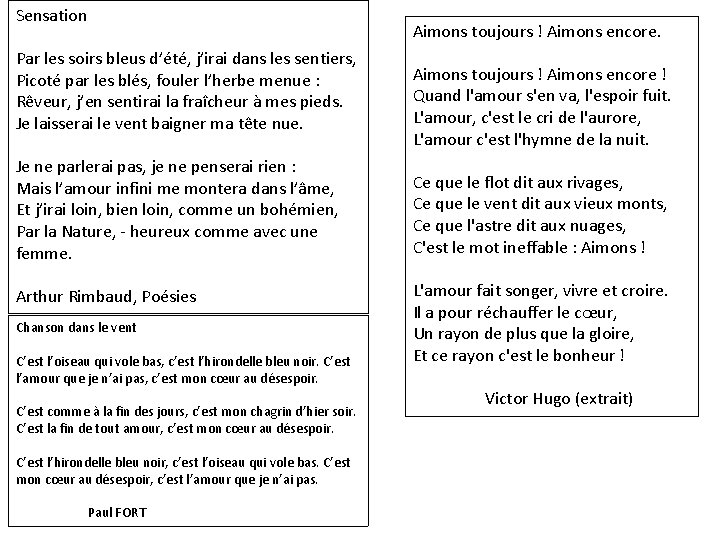 Sensation

Par les soirs bleus d'été, j'irai dans les sentiers,
Picoté par les blés, fouler l'herbe menue :
Rêveur, j'en sentirai la fraîcheur à mes pieds.
Je laisserai le vent baigner ma tête nue.

Je ne parlerai pas, je ne penserai rien :
Mais l'amour infini me montera dans l'âme,
Et j'irai loin, bien loin, comme un bohémien,
Par la Nature, - heureux comme avec une femme.

Arthur Rimbaud, Poésies

Chanson dans le vent

C'est l'oiseau qui vole bas, c'est l'hirondelle bleu noir. C'est l'amour que je n'ai pas, c'est mon cœur au désespoir.

C'est comme à la fin des jours, c'est mon chagrin d'hier soir. C'est la fin de tout amour, c'est mon cœur au désespoir.

C'est l'hirondelle bleu noir, c'est l'oiseau qui vole bas. C'est mon cœur au désespoir, c'est l'amour que je n'ai pas.

Paul FORT

Aimons toujours ! Aimons encore.

Aimons toujours ! Aimons encore !
Quand l'amour s'en va, l'espoir fuit.
L'amour, c'est le cri de l'aurore,
L'amour c'est l'hymne de la nuit.

Ce que le flot dit aux rivages,
Ce que le vent dit aux vieux monts,
Ce que l'astre dit aux nuages,
C'est le mot ineffable : Aimons !

L'amour fait songer, vivre et croire.
Il a pour réchauffer le cœur,
Un rayon de plus que la gloire,
Et ce rayon c'est le bonheur !

Victor Hugo (extrait)